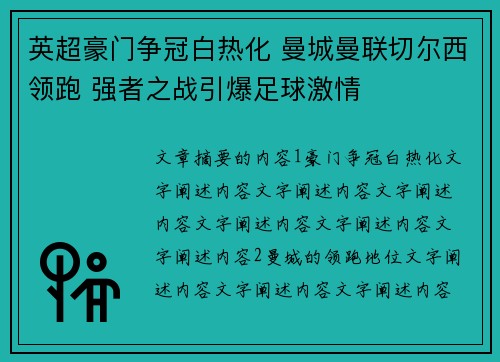 英超豪门争冠白热化 曼城曼联切尔西领跑 强者之战引爆足球激情

文章摘要的内容1豪门争冠白热化文字阐述内容文字阐述内容文字阐述内容文字阐述内容文字阐述内容文字阐述内容2曼城的领跑地位文字阐述内容文字阐述内容文字阐述内容